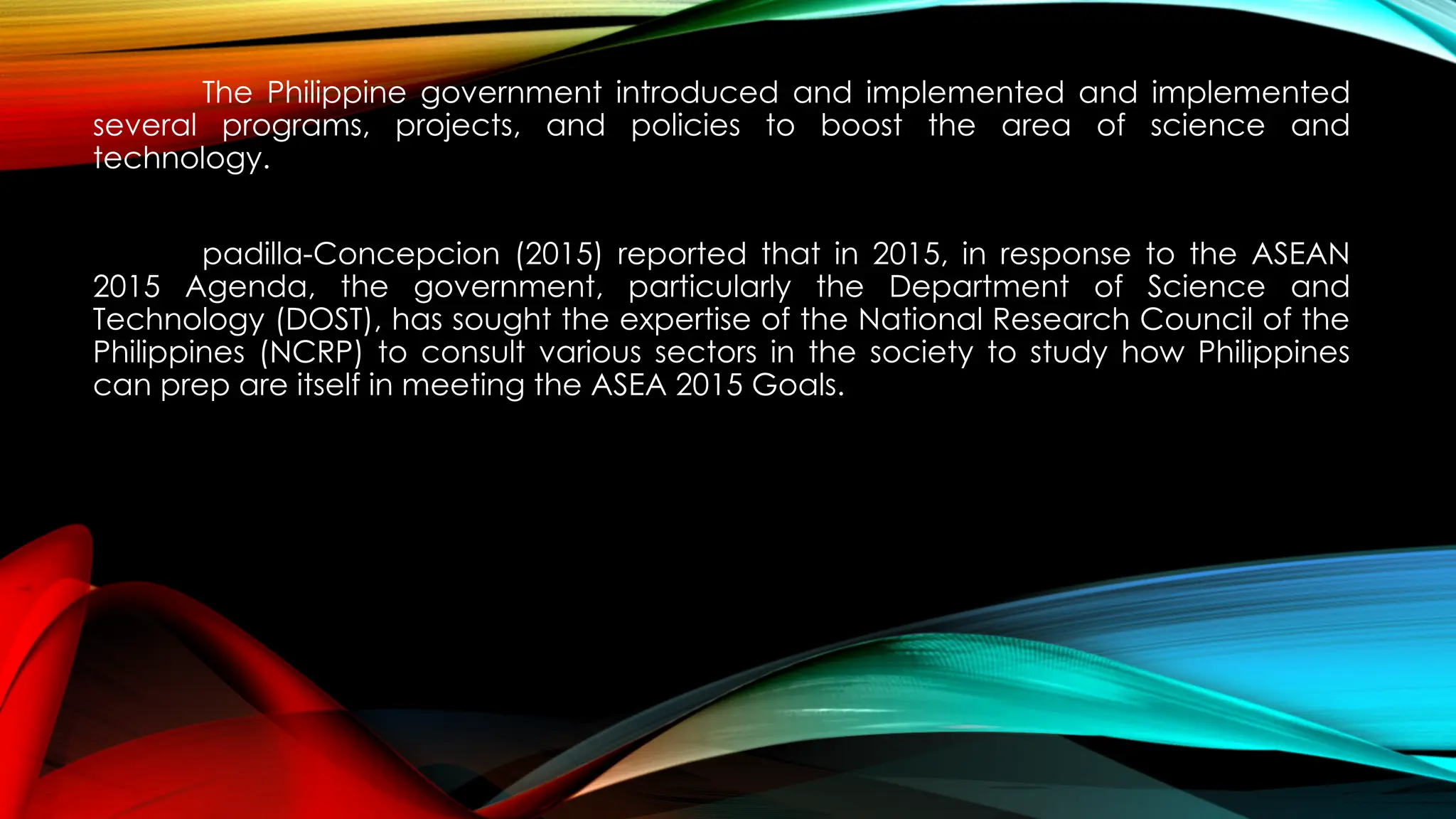 The Philippine government introduced and implemented and implemented several programs, projects, and policies to boost the area of science and technology.

padilla-Concepcion (2015) reported that in 2015, in response to the ASEAN 2015 Agenda, the government, particularly the Department of Science and Technology (DOST), has sought the expertise of the National Research Council of the Philippines (NCRP) to consult various sectors in the society to study how Philippines can prep are itself in meeting the ASEA 2015 Goals.